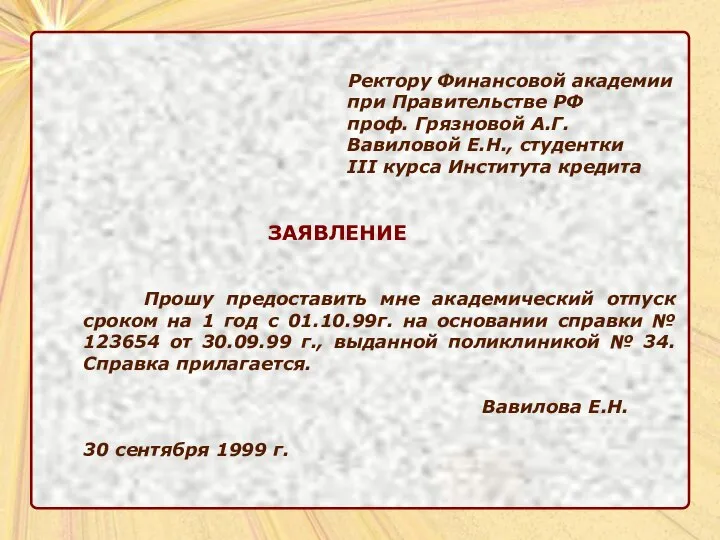 Ректору Финансовой академии
при Правительстве РФ
проф. Грязновой А.Г.
Вавиловой Е.Н., студентки
III курса Института кредита

ЗАЯВЛЕНИЕ

Прошу предоставить мне академический отпуск сроком на 1 год с 01.10.99г. на основании справки № 123654 от 30.09.99 г., выданной поликлиникой № 34. Справка прилагается.

Вавилова Е.Н.

30 сентября 1999 г.